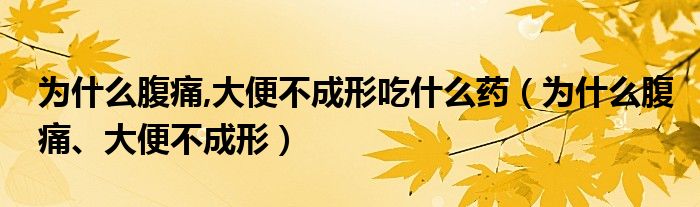 为什么腹痛,大便不成形吃什么药（为什么腹痛、大便不成形）